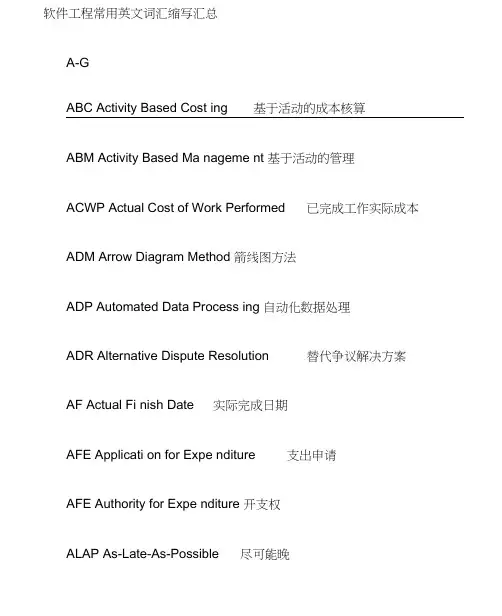 软件工程常用英文词汇缩写汇总

A-G

ABC Activity Based Cost ing 基于活动的成本核算

ABM Activity Based Ma nageme nt 基于活动的管理

ACWP Actual Cost of Work Performed 已完成工作实际成本

ADM Arrow Diagram Method 箭线图方法

ADP Automated Data Process ing 自动化数据处理

ADR Alternative Dispute Resolution 替代争议解决方案

AF Actual Fi nish Date 实际完成日期

AFE Applicati on for Expe nditure 支出申请

AFE Authority for Expe nditure 开支权

ALAP As-Late-As-Possible 尽可能晚